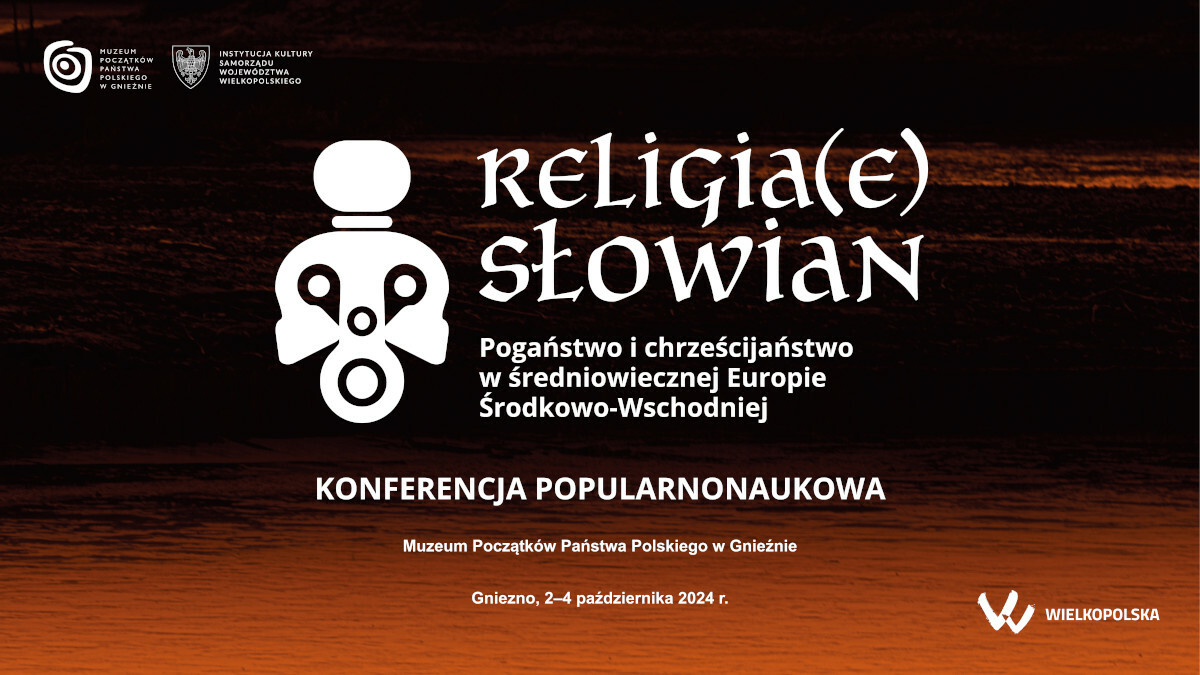 MUZEUM POCZĄTKÓW PAŃSTWA POLSKIEGO W GNIEŹNIE

INSTYTUCJA KULTURY SAMORZĄDU WOJEWÓDZTWA WIELKOPOLSKIEGO

RELIGIA(E) SŁOWIAN

Pogaństwo i chrześcijaństwo w średniowiecznej Europie Środkowo-Wschodniej

KONFERENCJA POPULARNONAUKOWA

Muzeum Początków Państwa Polskiego w Gnieźnie

Gniezno, 2–4 października 2024 r.

WIELKOPOLSKA